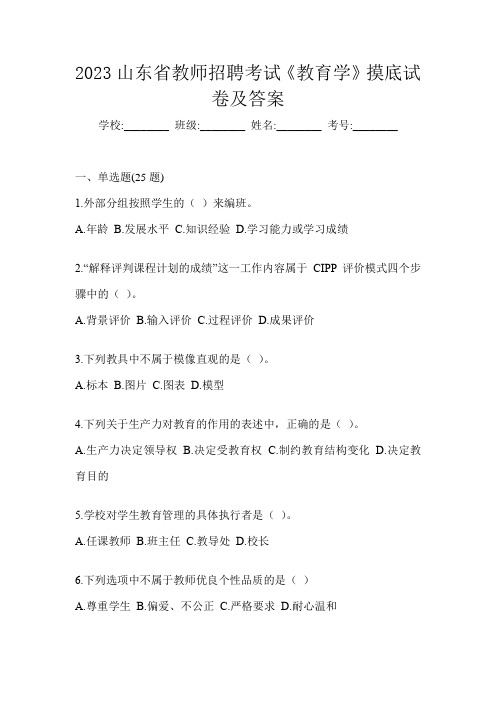 2023 山东省教师招聘考试《教育学》摸底试卷及答案

学校:________ 班级:________ 姓名:________ 考号:________

一、单选题(25 题)

1.外部分组按照学生的（ ）来编班。

A.年龄 B.发展水平 C.知识经验 D.学习能力或学习成绩

2.“解释评判课程计划的成绩”这一工作内容属于 CIPP 评价模式四个步骤中的（ ）。

A.背景评价 B.输入评价 C.过程评价 D.成果评价

3.下列教具中不属于模像直观的是（ ）。

A.标本 B.图片 C.图表 D.模型

4.下列关于生产力对教育的作用的表述中，正确的是（ ）。

A.生产力决定领导权 B.决定受教育权 C.制约教育结构变化 D.决定教育目的

5.学校对学生教育管理的具体执行者是（ ）。

A.任课教师 B.班主任 C.教导处 D.校长

6.下列选项中不属于教师优良个性品质的是（ ）

A.尊重学生 B.偏爱、不公正 C.严格要求 D.耐心温和